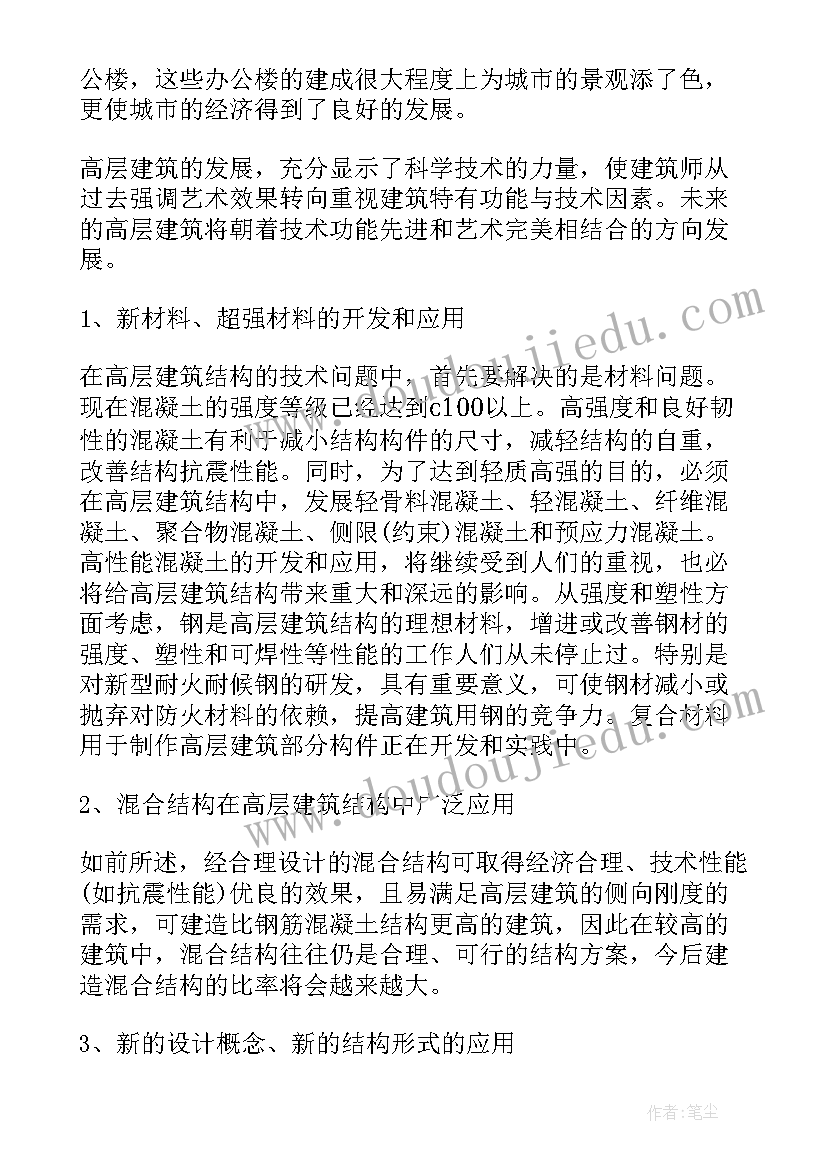 公楼，这些办公楼的建成很大程度上为城市的景观添了色，更使城市的经济得到了良好的发展。

高层建筑的发展，充分显示了科学技术的力量，使建筑师从过去强调艺术效果转向重视建筑特有功能与技术因素。未来的高层建筑将朝着技术功能先进和艺术完美相结合的方向发展。

1、新材料、超强材料的开发和应用

在高层建筑结构的技术问题中，首先要解决的是材料问题。现在混凝土的强度等级已经达到c100以上。高强度和良好韧性的混凝土有利于减小结构构件的尺寸，减轻结构的自重，改善结构抗震性能。同时，为了达到轻质高强的目的，必须在高层建筑结构中，发展轻骨料混凝土、轻混凝土、纤维混凝土、聚合物混凝土、侧限(约束)混凝土和预应力混凝土。高性能混凝土的开发和应用，将继续受到人们的重视，也必将给高层建筑结构带来重大和深远的影响。从强度和塑性方面考虑，钢是高层建筑结构的理想材料，增进或改善钢材的强度、塑性和可焊性等性能的工作人们从未停止过。特别是对新型耐火耐候钢的研发，具有重要意义，可使钢材减小或抛弃对防火材料的依赖，提高建筑用钢的竞争力。复合材料用于制作高层建筑部分构件正在开发和实践中。

2、混合结构在高层建筑结构中广泛应用

如前所述，经合理设计的混合结构可取得经济合理、技术性能(如抗震性能)优良的效果，且易满足高层建筑的侧向刚度的需求，可建造比钢筋混凝土结构更高的建筑，因此在较高的建筑中，混合结构往往仍是合理、可行的结构方案，今后建造混合结构的比率将会越来越大。

3、新的设计概念、新的结构形式的应用

www.doudoujiedu.com

作者：笔尘